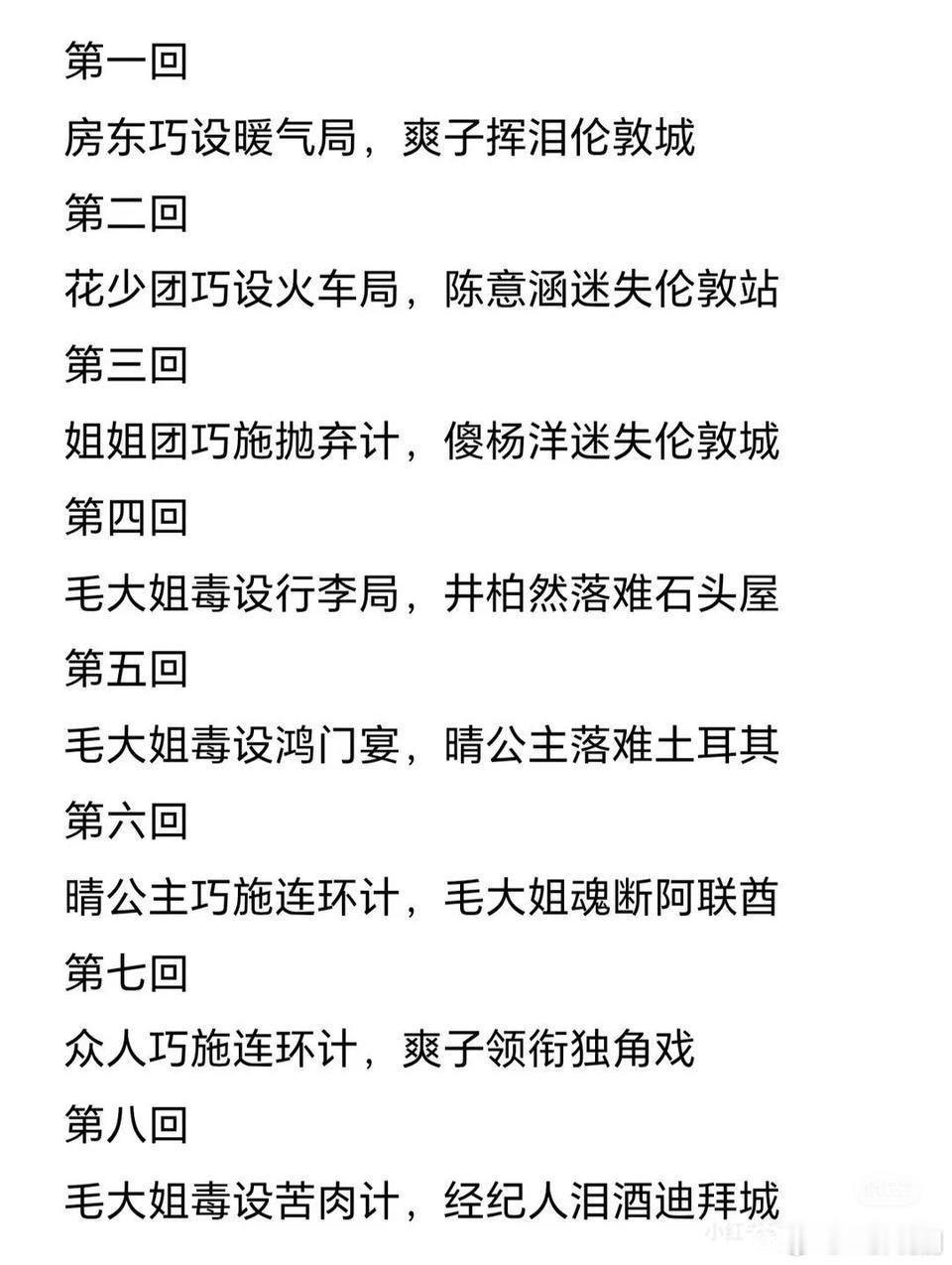 第一回

房东巧设暖气局，爽子挥泪伦敦城

第二回

花少团巧设火车局，陈意涵迷失伦敦站

第三回

姐姐团巧施抛弃计，傻杨洋迷失伦敦城

第四回

毛大姐毒设行李局，井柏然落难石头屋

第五回

毛大姐毒设鸿门宴，晴公主落难土耳其

第六回

晴公主巧施连环计，毛大姐魂断阿联酋

第七回

众人巧施连环计，爽子领衔独角戏

第八回

毛大姐毒设苦肉计，经纪人泪洒迪拜城

小红书